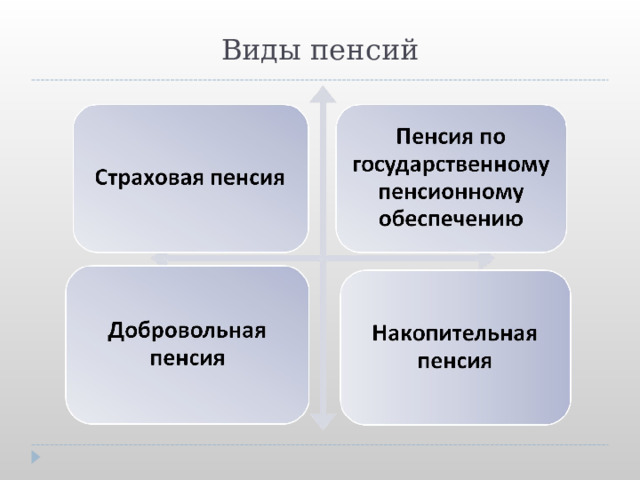 Виды пенсий

Страховая пенсия

Пенсия по государственному пенсионному обеспечению

Добровольная пенсия

Накопительная пенсия